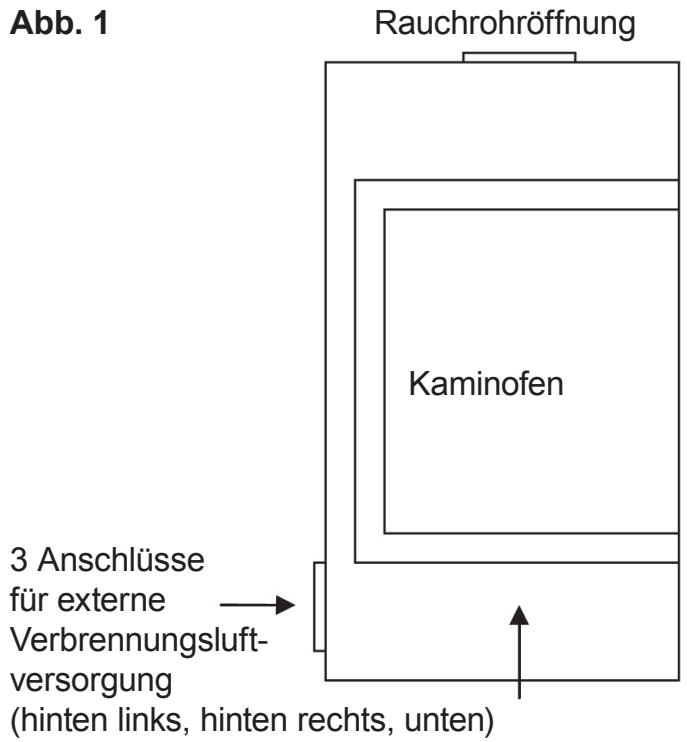 Abb. 1

Rauchrohröffnung

Kaminofen

3 Anschlüsse für externe Verbrennungsluftversorgung (hinten links, hinten rechts, unten)